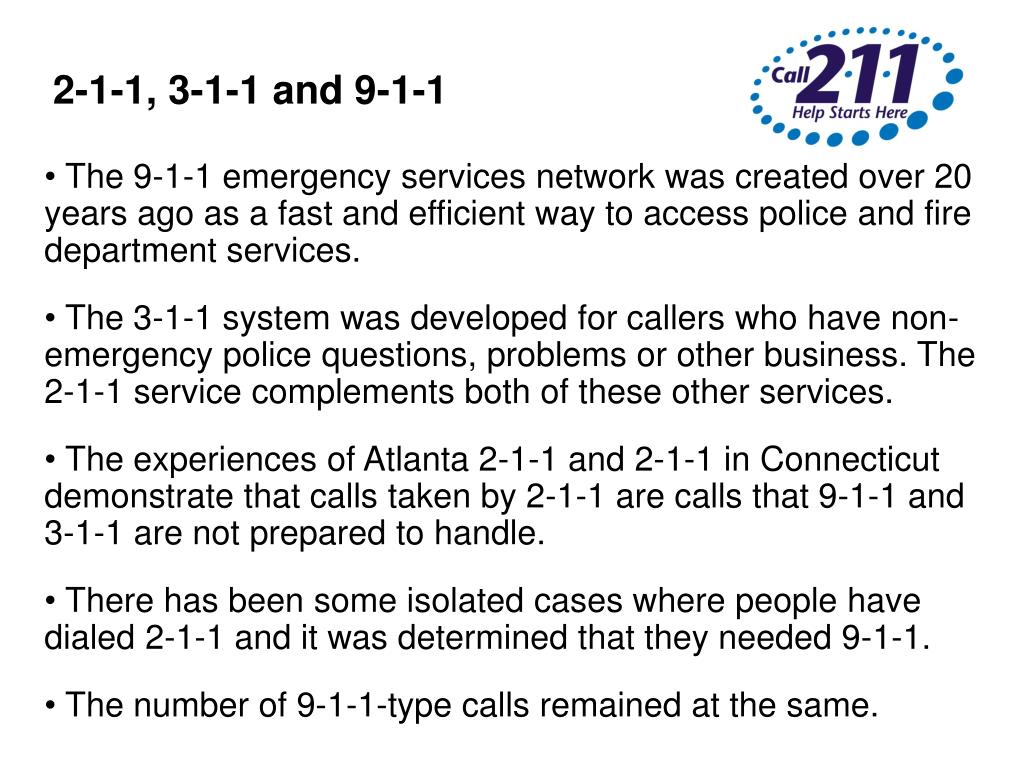 2-1-1, 3-1-1 and 9-1-1

Call 211 Help Starts Here

• The 9-1-1 emergency services network was created over 20 years ago as a fast and efficient way to access police and fire department services.

• The 3-1-1 system was developed for callers who have non-emergency police questions, problems or other business. The 2-1-1 service complements both of these other services.

• The experiences of Atlanta 2-1-1 and 2-1-1 in Connecticut demonstrate that calls taken by 2-1-1 are calls that 9-1-1 and 3-1-1 are not prepared to handle.

• There has been some isolated cases where people have dialed 2-1-1 and it was determined that they needed 9-1-1.

• The number of 9-1-1-type calls remained at the same.